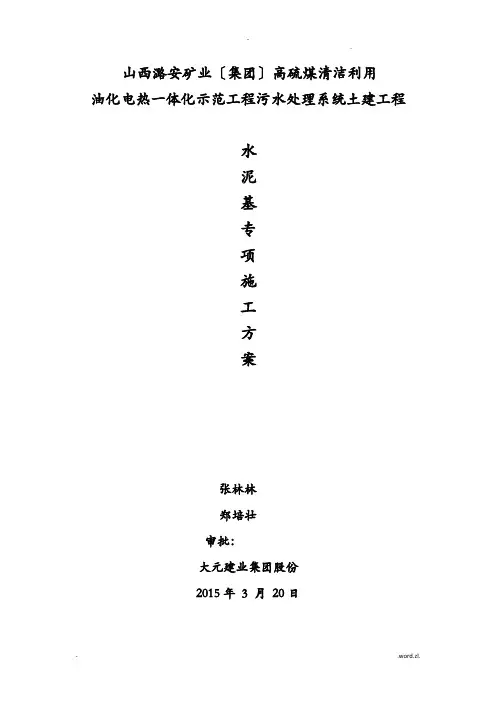 山西潞安矿业〔集团〕高硫煤清洁利用
油化电热一体化示范工程污水处理系统土建工程

水
泥
基
专
项
施
工
方
案

张林林
郑培壮
审批：
大元建业集团股份
2015年3月20日

.word.zl.